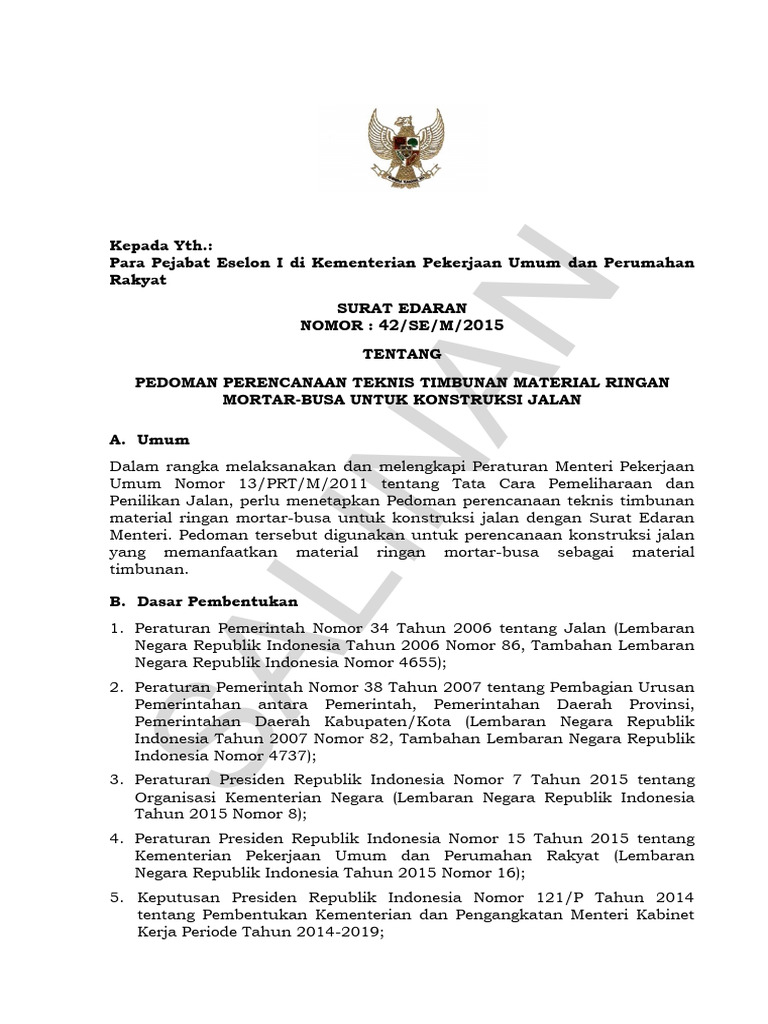 Kepada Yth.:
Para Pejabat Eselon I di Kementerian Pekerjaan Umum dan Perumahan Rakyat

SURAT EDARAN
NOMOR : 42/SE/M/2015

TENTANG

PEDOMAN PERENCANAAN TEKNIS TIMBUNAN MATERIAL RINGAN MORTAR-BUSA UNTUK KONSTRUKSI JALAN

A. Umum

Dalam rangka melaksanakan dan melengkapi Peraturan Menteri Pekerjaan Umum Nomor 13/PRT/M/2011 tentang Tata Cara Pemeliharaan dan Penilikan Jalan, perlu menetapkan Pedoman perencanaan teknis timbunan material ringan mortar-busa untuk konstruksi jalan dengan Surat Edaran Menteri. Pedoman tersebut digunakan untuk perencanaan konstruksi jalan yang memanfaatkan material ringan mortar-busa sebagai material timbunan.

B. Dasar Pembentukan

1. Peraturan Pemerintah Nomor 34 Tahun 2006 tentang Jalan (Lembaran Negara Republik Indonesia Tahun 2006 Nomor 86, Tambahan Lembaran Negara Republik Indonesia Nomor 4655);

2. Peraturan Pemerintah Nomor 38 Tahun 2007 tentang Pembagian Urusan Pemerintahan antara Pemerintah, Pemerintahan Daerah Provinsi, Pemerintahan Daerah Kabupaten/Kota (Lembaran Negara Republik Indonesia Tahun 2007 Nomor 82, Tambahan Lembaran Negara Republik Indonesia Nomor 4737);

3. Peraturan Presiden Republik Indonesia Nomor 7 Tahun 2015 tentang Organisasi Kementerian Negara (Lembaran Negara Republik Indonesia Tahun 2015 Nomor 8);

4. Peraturan Presiden Republik Indonesia Nomor 15 Tahun 2015 tentang Kementerian Pekerjaan Umum dan Perumahan Rakyat (Lembaran Negara Republik Indonesia Tahun 2015 Nomor 16);

5. Keputusan Presiden Republik Indonesia Nomor 121/P Tahun 2014 tentang Pembentukan Kementerian dan Pengangkatan Menteri Kabinet Kerja Periode Tahun 2014-2019;

SALINAN